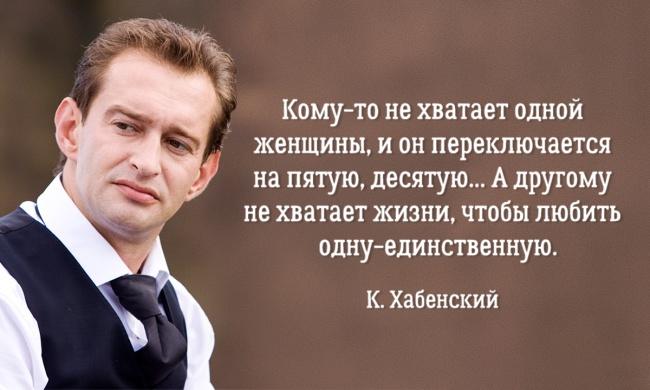 Кому-то не хватает одной женщины, и он переключается на пятую, десятую... А другому не хватает жизни, чтобы любить одну-единственную.

К. Хабенский